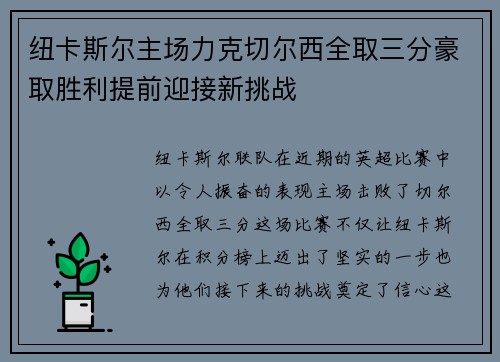 纽卡斯尔主场力克切尔西全取三分豪取胜利提前迎接新挑战

纽卡斯尔联队在近期的英超比赛中以令人振奋的表现主场击败了切尔西全取三分这场比赛不仅让纽卡斯尔在积分榜上迈出了坚实的一步也为他们接下来的挑战奠定了信心这